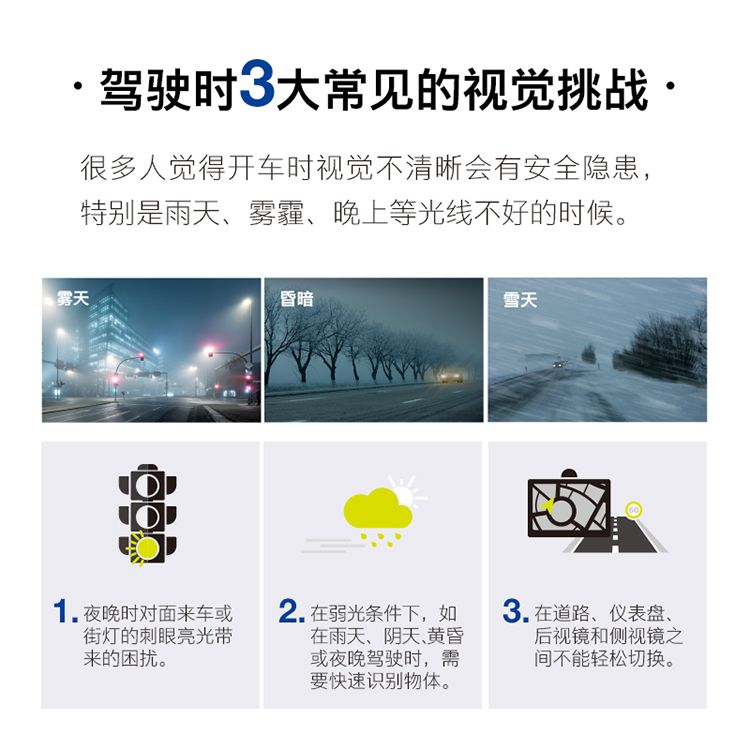 · 驾驶时3大常见的视觉挑战 ·

很多人觉得开车时视觉不清晰会有安全隐患，特别是雨天、雾霾、晚上等光线不好的时候。

雾天

昏暗

雪天

60

1. 夜晚时对面来车或街灯的刺眼亮光带来的困扰。

2. 在弱光条件下，如在雨天、阴天、黄昏或夜晚驾驶时，需要快速识别物体。

3. 在道路、仪表盘、后视镜和侧视镜之间不能轻松切换。